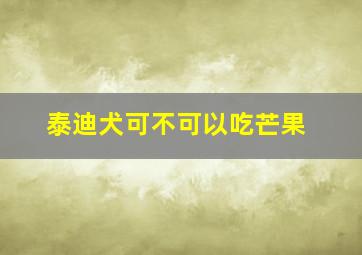 泰迪犬可不可以吃芒果